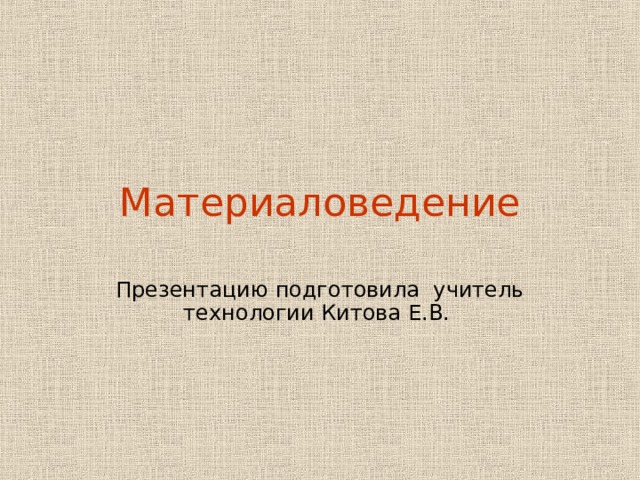 Материаловедение

Презентацию подготовила учитель технологии Китова Е.В.